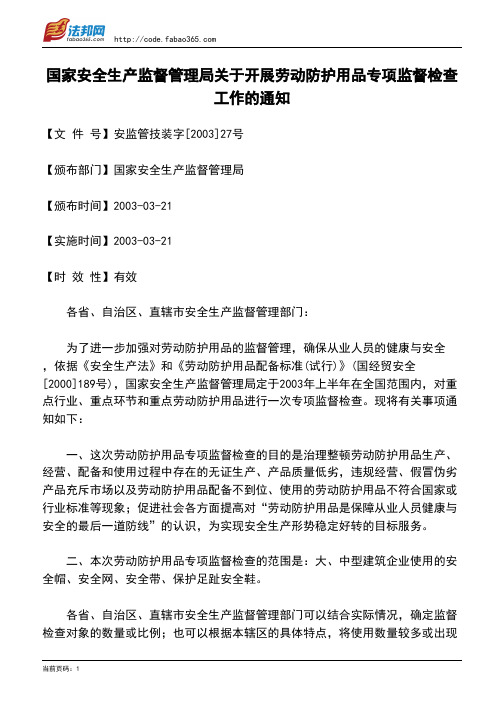 法邦网 fabao365.com http://code.fabao365.com

国家安全生产监督管理局关于开展劳动防护用品专项监督检查工作的通知

【文 件 号】安监管技装字[2003]27号

【颁布部门】国家安全生产监督管理局

【颁布时间】2003-03-21

【实施时间】2003-03-21

【时 效 性】有效

各省、自治区、直辖市安全生产监督管理部门：

为了进一步加强对劳动防护用品的监督管理，确保从业人员的健康与安全，依据《安全生产法》和《劳动防护用品配备标准(试行)》(国经贸安全[2000]189号)，国家安全生产监督管理局定于2003年上半年在全国范围内，对重点行业、重点环节和重点劳动防护用品进行一次专项监督检查。现将有关事项通知如下：

一、这次劳动防护用品专项监督检查的目的是治理整顿劳动防护用品生产、经营、配备和使用过程中存在的无证生产、产品质量低劣，违规经营、假冒伪劣产品充斥市场以及劳动防护用品配备不到位、使用的劳动防护用品不符合国家或行业标准等现象；促进社会各方面提高对“劳动防护用品是保障从业人员健康与安全的最后一道防线”的认识，为实现安全生产形势稳定好转的目标服务。

二、本次劳动防护用品专项监督检查的范围是：大、中型建筑企业使用的安全帽、安全网、安全带、保护足趾安全鞋。

各省、自治区、直辖市安全生产监督管理部门可以结合实际情况，确定监督检查对象的数量或比例；也可以根据本辖区的具体特点，将使用数量较多或出现

当前页码：1